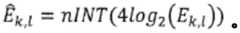 $\hat{E}_{k,l} = nINT(4log_2(E_{k,l}))$ .